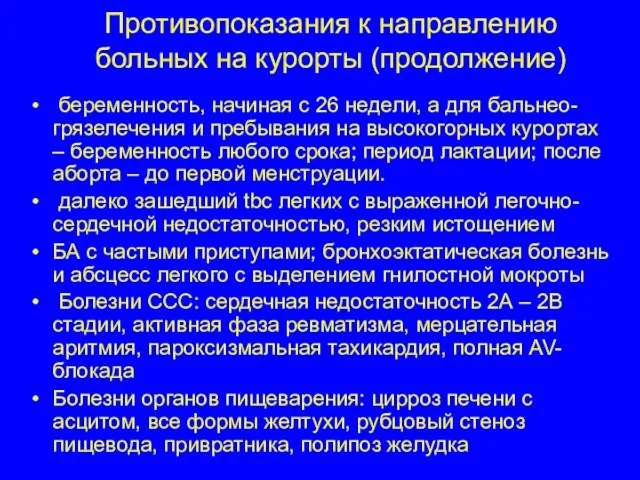 Противопоказания к направлению больных на курорты (продолжение)

• беременность, начиная с 26 недели, а для бальнео-грязелечения и пребывания на высокогорных курортах – беременность любого срока; период лактации; после аборта – до первой менструации.

• далеко зашедший tbc легких с выраженной легочно-сердечной недостаточностью, резким истощением

• БА с частыми приступами; бронхоэктатическая болезнь и абсцесс легкого с выделением гнилостной мокроты

• Болезни ССС: сердечная недостаточность 2А – 2В стадии, активная фаза ревматизма, мерцательная аритмия, пароксизмальная тахикардия, полная AV-блокада

• Болезни органов пищеварения: цирроз печени с асцитом, все формы желтухи, рубцовый стеноз пищевода, привратника, полипоз желудка